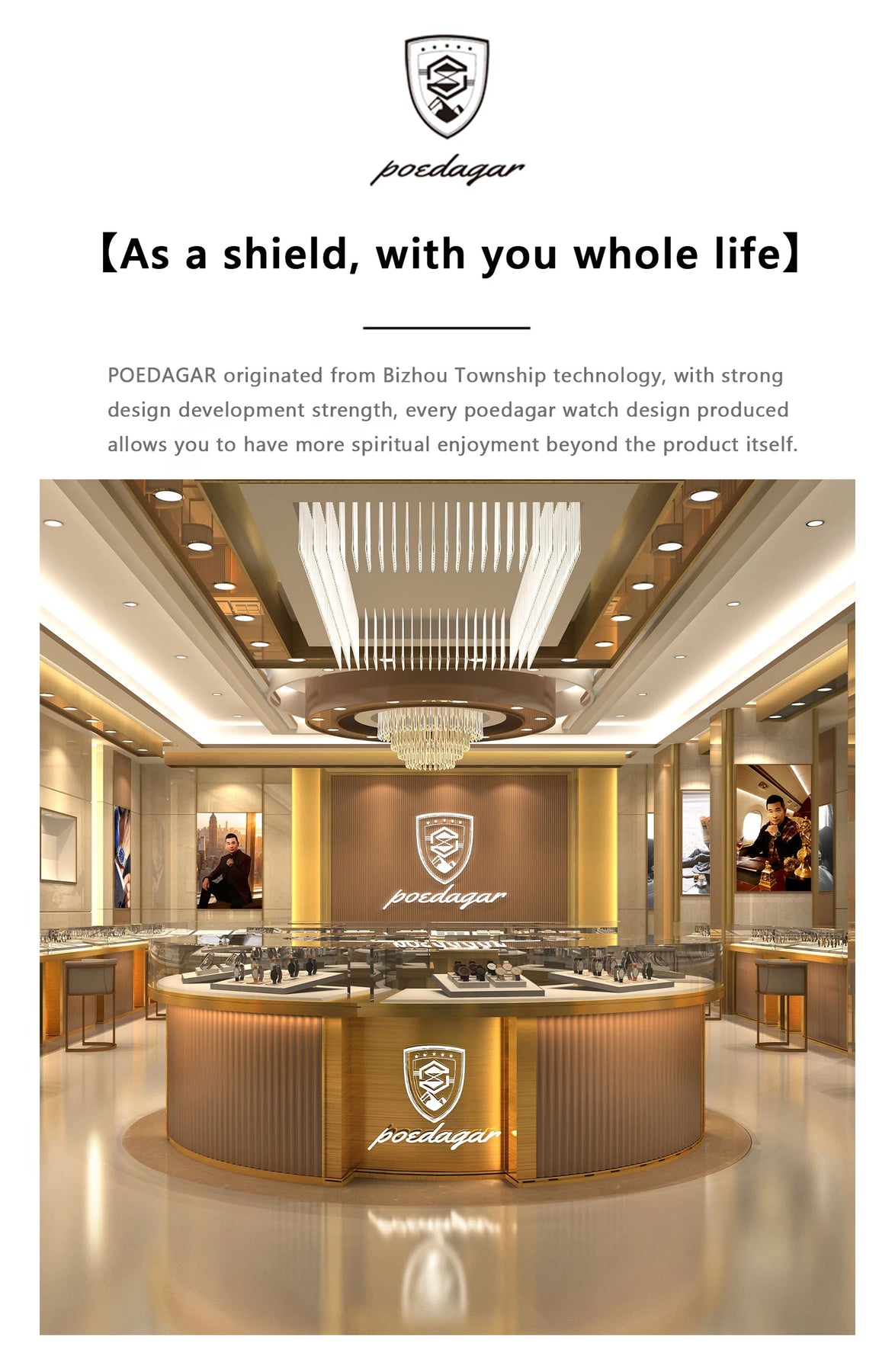 poedagar

【As a shield, with you whole life】

POEDAGAR originated from Bizhou Township technology, with strong design development strength, every poedagar watch design produced allows you to have more spiritual enjoyment beyond the product itself.

poedagar

poedagar